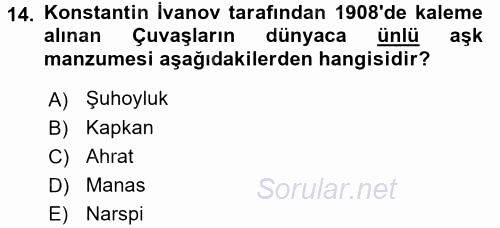 14. Konstantin İvanov tarafından 1908'de kaleme alınan Çuvaşların dünyaca ünlü aşk manzumesi aşağıdakilerden hangisidir?

A) Şuhoyluk
B) Kapkan
C) Ahrat
D) Manas
E) Narspi

Sorular.net